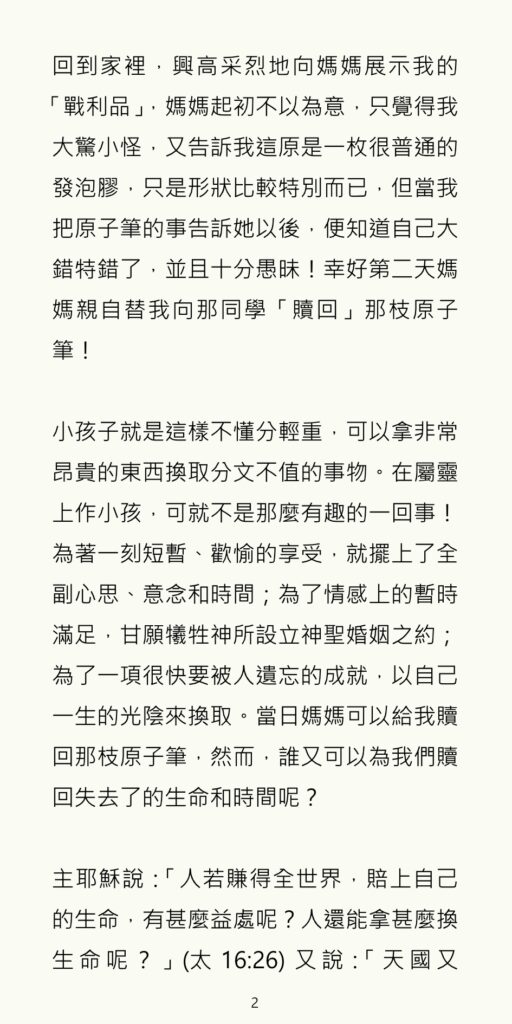 回到家裡，興高采烈地向媽媽展示我的「戰利品」，媽媽起初不以為意，只覺得我大驚小怪，又告訴我這原是一枚很普通的發泡膠，只是形狀比較特別而已，但當我把原子筆的事告訴她以後，便知道自己大錯特錯了，並且十分愚昧！幸好第二天媽媽親自替我向那同學「贖回」那枝原子筆！

小孩子就是這樣不懂分輕重，可以拿非常昂貴的東西換取分文不值的事物。在屬靈上作小孩，可就不是那麼有趣的一回事！為著一刻短暫、歡愉的享受，就擺上了全副心思、意念和時間；為了情感上的暫時滿足，甘願犧牲神所設立神聖婚姻之約；為了一項很快要被人遺忘的成就，以自己一生的光陰來換取。當日媽媽可以給我贖回那枝原子筆，然而，誰又可以為我們贖回失去了的生命和時間呢？

主耶穌說：「人若賺得全世界，賠上自己的生命，有甚麼益處呢？人還能拿甚麼換生命呢？」(太 16:26) 又說：「天國又

2